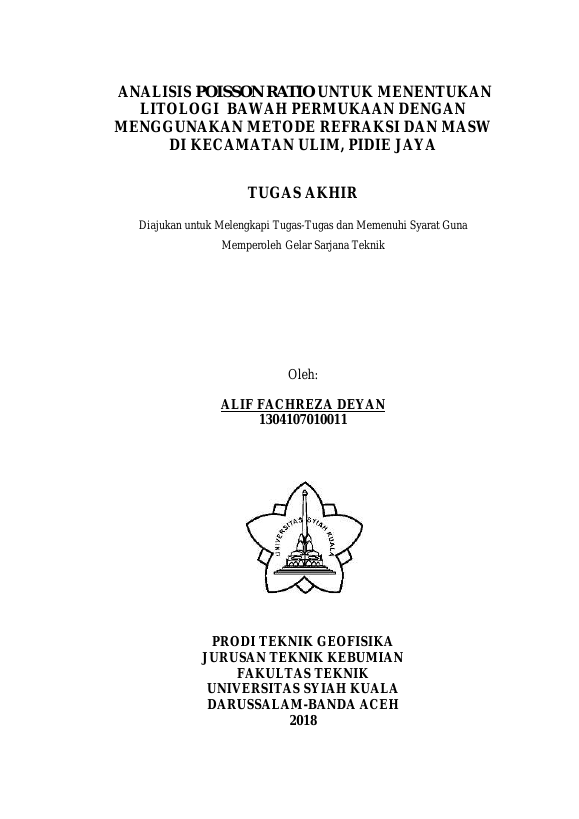 ANALISIS POISSON RATIO UNTUK MENENTUKAN LITOLOGI BAWAH PERMUKAAN DENGAN MENGGUNAKAN METODE REFRAKSI DAN MASW DI KECAMATAN ULIM, PIDIE JAYA

TUGAS AKHIR

Diajukan untuk Melengkapi Tugas-Tugas dan Memenuhi Syarat Guna Memperoleh Gelar Sarjana Teknik

Oleh:

ALIF FACHREZA DEYAN
1304107010011

UNIVERSITAS SYIAH KUALA

PRODI TEKNIK GEOFISIKA
JURUSAN TEKNIK KEBUMIAN
FAKULTAS TEKNIK
UNIVERSITAS SYIAH KUALA
DARUSSALAM-BANDA ACEH
2018